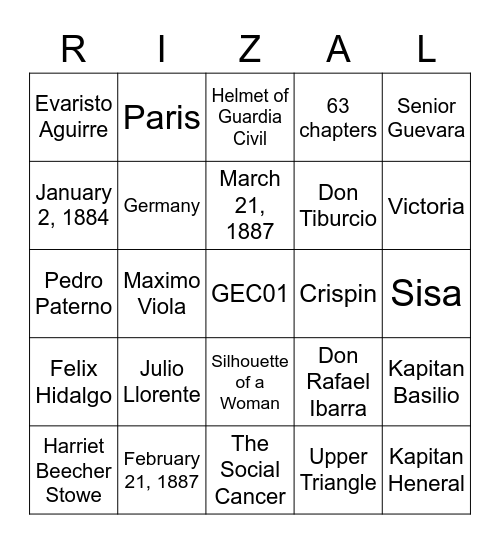 | R | I | Z | A | L |
|---|---|---|---|---|
| Evaristo Aguirre | Paris | Helmet of Guardia Civil | 63 chapters | Senior Guevara |
| January 2, 1884 | Germany | March 21, 1887 | Don Tiburcio | Victoria |
| Pedro Paterno | Maximo Viola | GEC01 | Crispin | Sisa |
| Felix Hidalgo | Julio Llorente | Silhouette of a Woman | Don Rafael Ibarra | Kapitan Basilio |
| Harriet Beecher Stowe | February 21, 1887 | The Social Cancer | Upper Triangle | Kapitan Heneral |